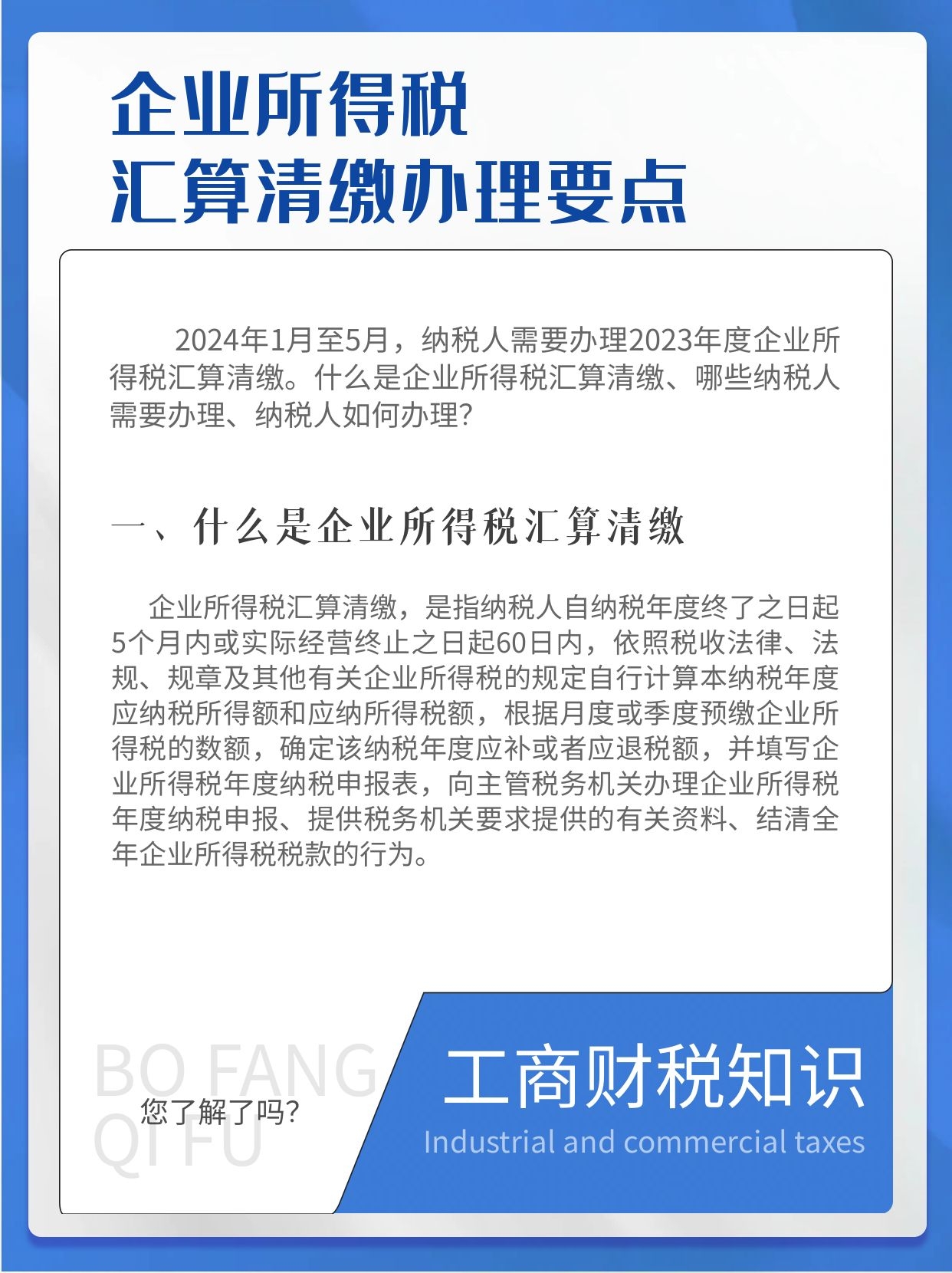 企业所得税
汇算清缴办理要点

2024年1月至5月，纳税人需要办理2023年度企业所得税汇算清缴。什么是企业所得税汇算清缴、哪些纳税人需要办理、纳税人如何办理?

一、什么是企业所得税汇算清缴

企业所得税汇算清缴，是指纳税人自纳税年度终了之日起5个月内或实际经营终止之日起60日内，依照税收法律、法规、规章及其他有关企业所得税的规定自行计算本纳税年度应纳税所得额和应纳所得税额，根据月度或季度预缴企业所得税的数额，确定该纳税年度应补或者应退税额，并填写企业所得税年度纳税申报表，向主管税务机关办理企业所得税年度纳税申报、提供税务机关要求提供的有关资料、结清全年企业所得税税款的行为。

BO FANG
QI FU
您了解了吗?

工商财税知识
Industrial and commercial taxes